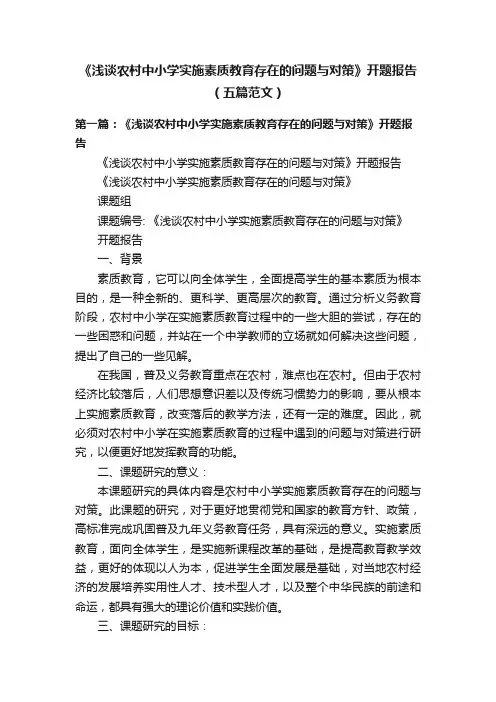 《浅谈农村中小学实施素质教育存在的问题与对策》开题报告（五篇范文）

第一篇：《浅谈农村中小学实施素质教育存在的问题与对策》开题报告

《浅谈农村中小学实施素质教育存在的问题与对策》开题报告

《浅谈农村中小学实施素质教育存在的问题与对策》

课题组

课题编号:《浅谈农村中小学实施素质教育存在的问题与对策》

开题报告

一、背景

素质教育，它可以向全体学生，全面提高学生的基本素质为根本目的，是一种全新的、更科学、更高层次的教育。通过分析义务教育阶段，农村中小学在实施素质教育过程中的一些大胆的尝试，存在的一些困惑和问题，并站在一个中学教师的立场就如何解决这些问题，提出了自己的一些见解。

在我国，普及义务教育重点在农村，难点也在农村。但由于农村经济比较落后，人们思想意识差以及传统习惯势力的影响，要从根本上实施素质教育，改变落后的教学方法，还有一定的难度。因此，就必须对农村中小学在实施素质教育的过程中遇到的问题与对策进行研究，以便更好地发挥教育的功能。

二、课题研究的意义：

本课题研究的具体内容是农村中小学实施素质教育存在的问题与对策。此课题的研究，对于更好地贯彻党和国家的教育方针、政策，高标准完成巩固普及九年义务教育任务，具有深远的意义。实施素质教育，面向全体学生，是实施新课程改革的基础，是提高教育教学效益，更好的体现以人为本，促进学生全面发展是基础，对当地农村经济的发展培养实用性人才、技术型人才，以及整个中华民族的前途和命运，都具有强大的理论价值和实践价值。

三、课题研究的目标：